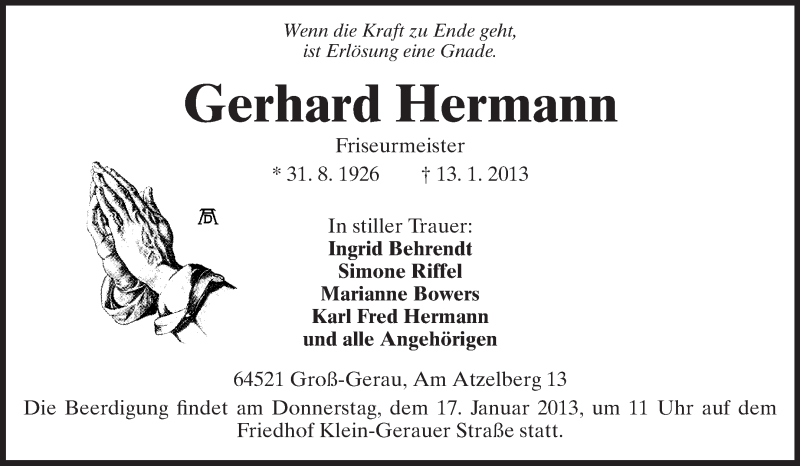 Wenn die Kraft zu Ende geht,
ist Erlösung eine Gnade.

Gerhard Hermann

Friseurmeister

* 31. 8. 1926 † 13. 1. 2013

In stiller Trauer:
Ingrid Behrendt
Simone Riffel
Marianne Bowers
Karl Fred Hermann
und alle Angehörigen

64521 Groß-Gerau, Am Atzelberg 13

Die Beerdigung findet am Donnerstag, dem 17. Januar 2013, um 11 Uhr auf dem Friedhof Klein-Gerauer Straße statt.